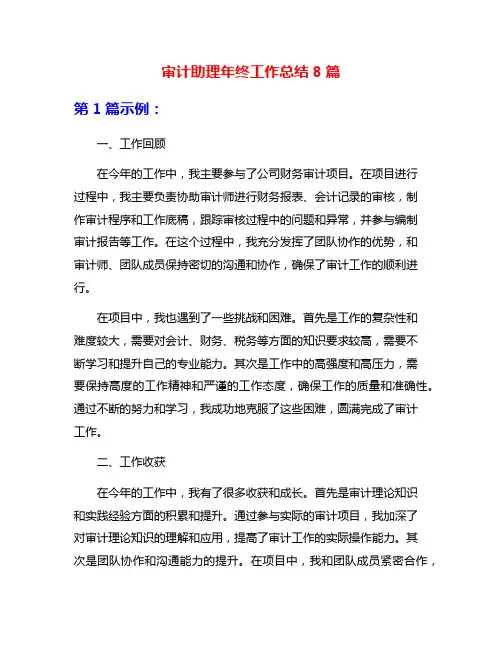 审计助理年终工作总结 8 篇

第 1 篇示例：

一、工作回顾

在今年的工作中，我主要参与了公司财务审计项目。在项目进行过程中，我主要负责协助审计师进行财务报表、会计记录的审核，制作审计程序和工作底稿，跟踪审核过程中的问题和异常，并参与编制审计报告等工作。在这个过程中，我充分发挥了团队协作的优势，和审计师、团队成员保持密切的沟通和协作，确保了审计工作的顺利进行。

在项目中，我也遇到了一些挑战和困难。首先是工作的复杂性和难度较大，需要对会计、财务、税务等方面的知识要求较高，需要不断学习和提升自己的专业能力。其次是工作中的高强度和高压力，需要保持高度的工作精神和严谨的工作态度，确保工作的质量和准确性。通过不断的努力和学习，我成功地克服了这些困难，圆满完成了审计工作。

二、工作收获

在今年的工作中，我有了很多收获和成长。首先是审计理论知识和实践经验方面的积累和提升。通过参与实际的审计项目，我加深了对审计理论知识的理解和应用，提高了审计工作的实际操作能力。其次是团队协作和沟通能力的提升。在项目中，我和团队成员紧密合作，